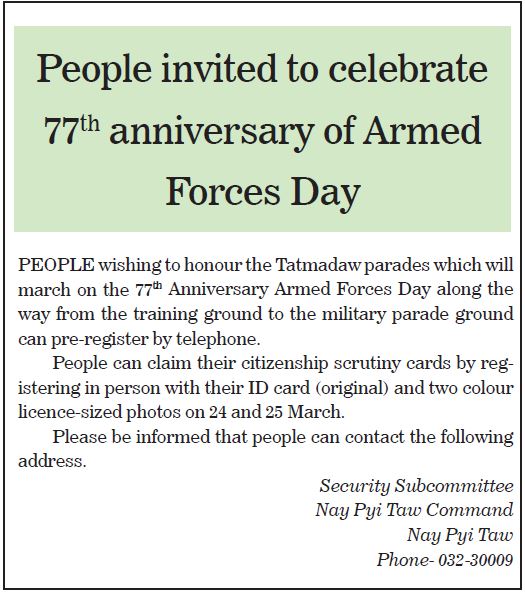 People invited to celebrate 77$^{th}$ anniversary of Armed Forces Day

PEOPLE wishing to honour the Tatmadaw parades which will march on the 77$^{th}$ Anniversary Armed Forces Day along the way from the training ground to the military parade ground can pre-register by telephone.

People can claim their citizenship scrutiny cards by registering in person with their ID card (original) and two colour licence-sized photos on 24 and 25 March.

Please be informed that people can contact the following address.

Security Subcommittee
Nay Pyi Taw Command
Nay Pyi Taw
Phone- 032-30009